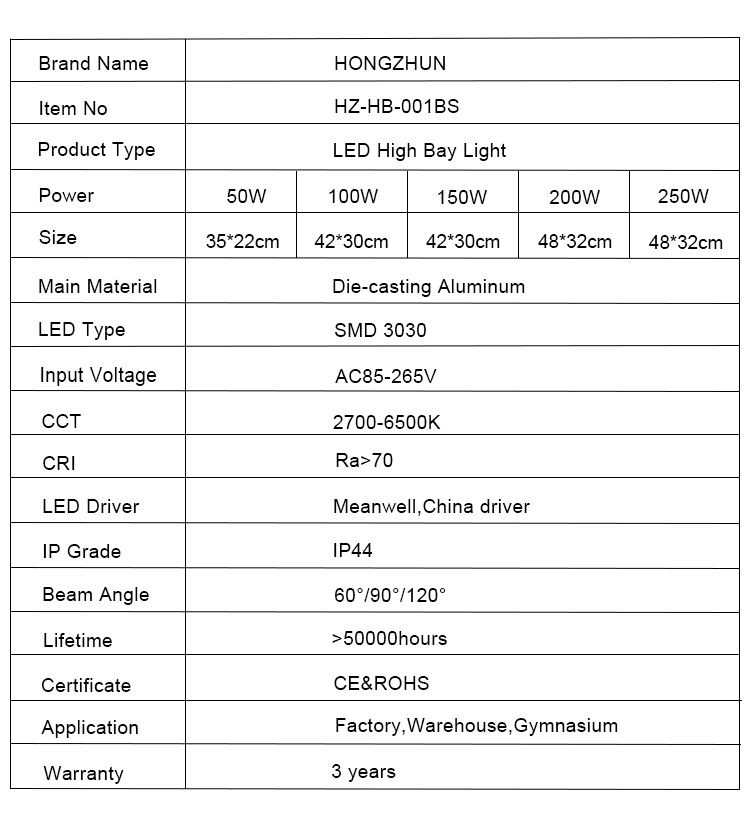 | Brand Name | HONGZHUN | | | | |
|---|---|---|---|---|---|
| Item No | HZ-HB-001BS | | | | |
| Product Type | LED High Bay Light | | | | |
| Power | 50W | 100W | 150W | 200W | 250W |
| Size | 35*22cm | 42*30cm | 42*30cm | 48*32cm | 48*32cm |
| Main Material | Die-casting Aluminum | | | | |
| LED Type | SMD 3030 | | | | |
| Input Voltage | AC85-265V | | | | |
| CCT | 2700-6500K | | | | |
| CRI | Ra>70 | | | | |
| LED Driver | Meanwell,China driver | | | | |
| IP Grade | IP44 | | | | |
| Beam Angle | 60°/90°/120° | | | | |
| Lifetime | >50000hours | | | | |
| Certificate | CE&ROHS | | | | |
| Application | Factory,Warehouse,Gymnasium | | | | |
| Warranty | 3 years | | | | |